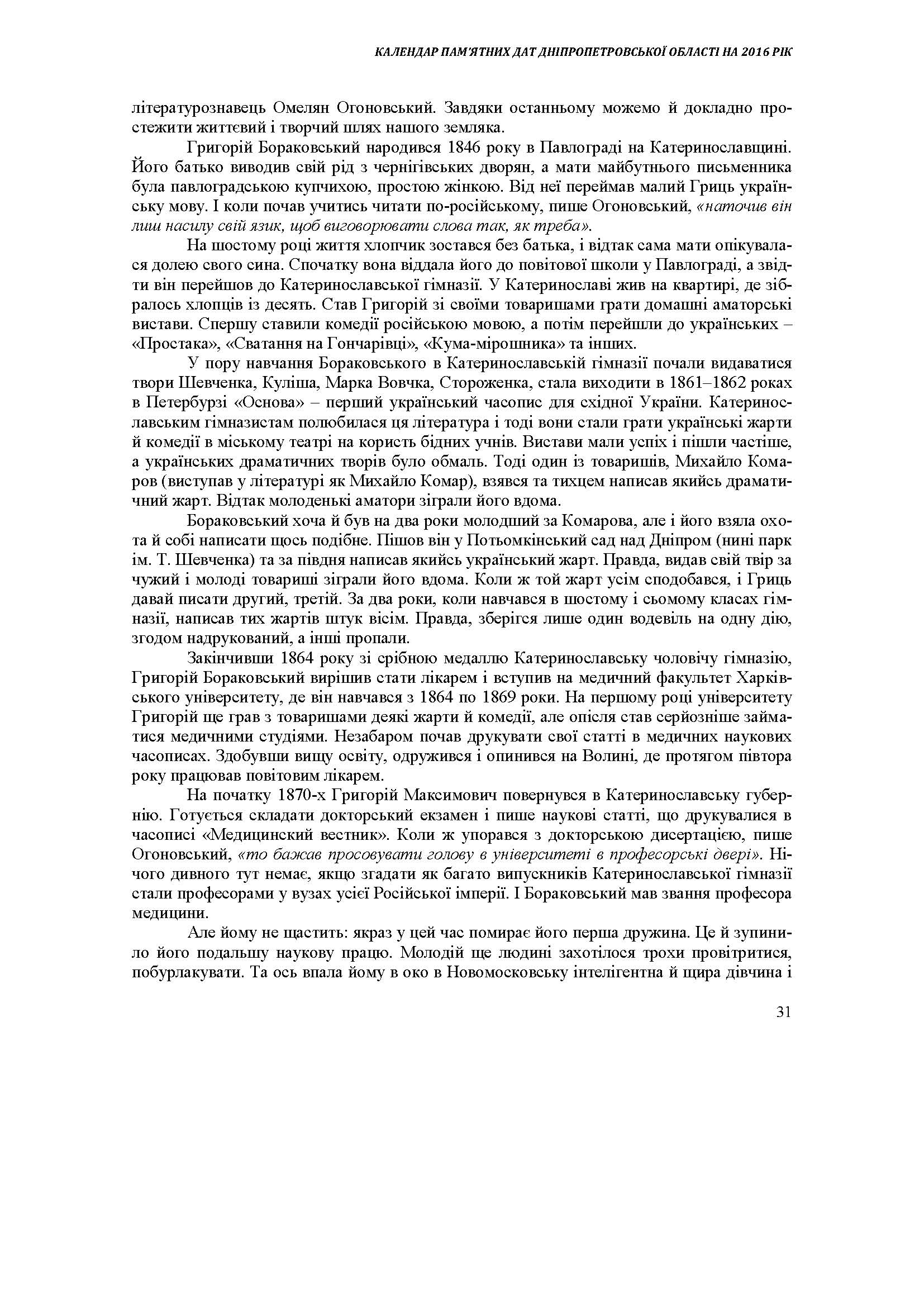 КАЛЕНДАР ПАМ'ЯТНИХ ДАТ ДНІПРОПЕТРОВСЬКОЇ ОБЛАСТІ НА 2016 РІК

літературознавець Омелян Огоновський. Завдяки останньому можемо й докладно простежити життєвий і творчий шлях нашого земляка.

Григорій Бораковський народився 1846 року в Павлограді на Катеринославщині. Його батько виводив свій рід з чернігівських дворян, а мати майбутнього письменника була павлоградською купчихою, простою жінкою. Від неї переймав малий Гриць українську мову. І коли почав учитись читати по-російському, пише Огоновський, «наточив він лиш насилу свій язик, щоб виговорювати слова так, як треба».

На шостому році життя хлопчик зостався без батька, і відтак сама мати опікувалася долею свого сина. Спочатку вона віддала його до повітової школи у Павлограді, а звідти він перейшов до Катеринославської гімназії. У Катеринославі жив на квартирі, де зібралось хлопців із десять. Став Григорій зі своїми товаришами грати домашні аматорські вистави. Спершу ставили комедії російською мовою, а потім перейшли до українських – «Простака», «Сватання на Гончарівці», «Кума-мірошника» та інших.

У пору навчання Бораковського в Катеринославській гімназії почали видаватися твори Шевченка, Куліша, Марка Вовчка, Стороженка, стала виходити в 1861–1862 роках в Петербурзі «Основа» – перший український часопис для східної України. Катеринославським гімназистам полюбилася ця література і тоді вони стали грати українські жарти й комедії в міському театрі на користь бідних учнів. Вистави мали успіх і пішли частіше, а українських драматичних творів було обмаль. Тоді один із товаришів, Михайло Комаров (виступав у літературі як Михайло Комар), взявся та тихцем написав якийсь драматичний жарт. Відтак молоденькі аматори зіграли його вдома.

Бораковський хоча й був на два роки молодший за Комарова, але і його взяла охота й собі написати щось подібне. Пішов він у Потьомкінський сад над Дніпром (нині парк ім. Т. Шевченка) та за півдня написав якийсь український жарт. Правда, видав свій твір за чужий і молоді товариші зіграли його вдома. Коли ж той жарт усім сподобався, і Гриць давай писати другий, третій. За два роки, коли навчався в шостому і сьомому класах гімназії, написав тих жартів штук вісім. Правда, зберігся лише один водевіль на одну дію, згодом надрукований, а інші пропали.

Закінчивши 1864 року зі срібною медаллю Катеринославську чоловічу гімназію, Григорій Бораковський вирішив стати лікарем і вступив на медичний факультет Харківського університету, де він навчався з 1864 по 1869 роки. На першому році університету Григорій ще грав з товаришами деякі жарти й комедії, але опісля став серйозніше займатися медичними студіями. Незабаром почав друкувати свої статті в медичних наукових часописах. Здобувши вищу освіту, одружився і опинився на Волині, де протягом півтора року працював повітовим лікарем.

На початку 1870-х Григорій Максимович повернувся в Катеринославську губернію. Готується складати докторський екзамен і пише наукові статті, що друкувалися в часописі «Медицинский вестник». Коли ж упорався з докторською дисертацією, пише Огоновський, «то бажав просовувати голову в університеті в професорські двері». Нічого дивного тут немає, якщо згадати як багато випускників Катеринославської гімназії стали професорами у вузах усієї Російської імперії. І Бораковський мав звання професора медицини.

Але йому не щастить: якраз у цей час помирає його перша дружина. Це й зупинило його подальшу наукову працю. Молодій ще людині захотілося трохи провітритися, побурлакувати. Та ось впала йому в око в Новомосковську інтелігентна й щира дівчина і

31